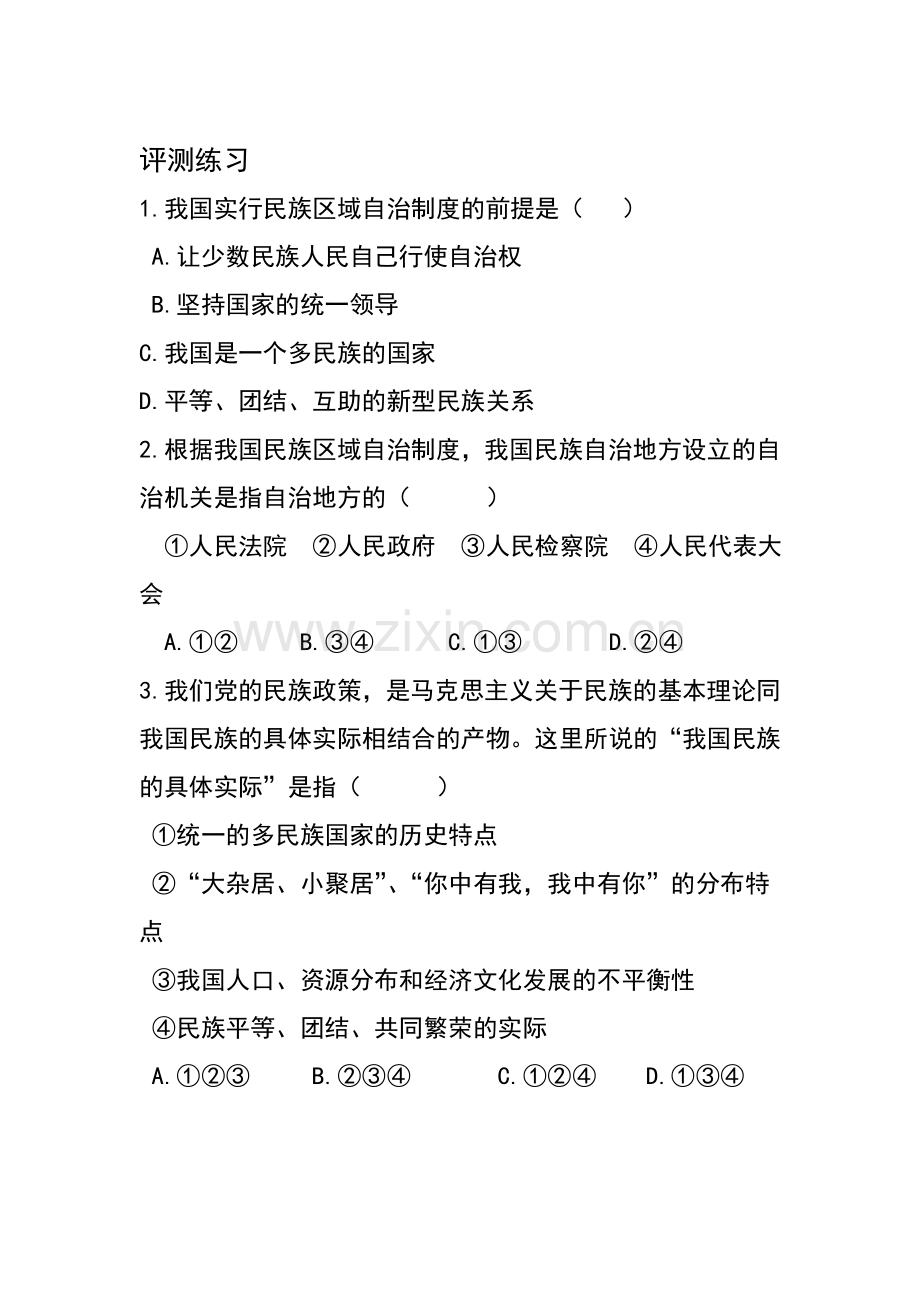 评测练习

1.我国实行民族区域自治制度的前提是（　　）

A.让少数民族人民自己行使自治权

B.坚持国家的统一领导

C.我国是一个多民族的国家

D.平等、团结、互助的新型民族关系

2.根据我国民族区域自治制度，我国民族自治地方设立的自治机关是指自治地方的（　　　）

①人民法院　②人民政府　③人民检察院　④人民代表大会

A.①②　B.③④　C.①③　D.②④

www.zixin.com.cn

3.我们党的民族政策，是马克思主义关于民族的基本理论同我国民族的具体实际相结合的产物。这里所说的“我国民族的具体实际”是指（　　　）

①统一的多民族国家的历史特点

②“大杂居、小聚居”、“你中有我，我中有你”的分布特点

③我国人口、资源分布和经济文化发展的不平衡性

④民族平等、团结、共同繁荣的实际

A.①②③　　B.②③④　　C.①②④　　D.①③④